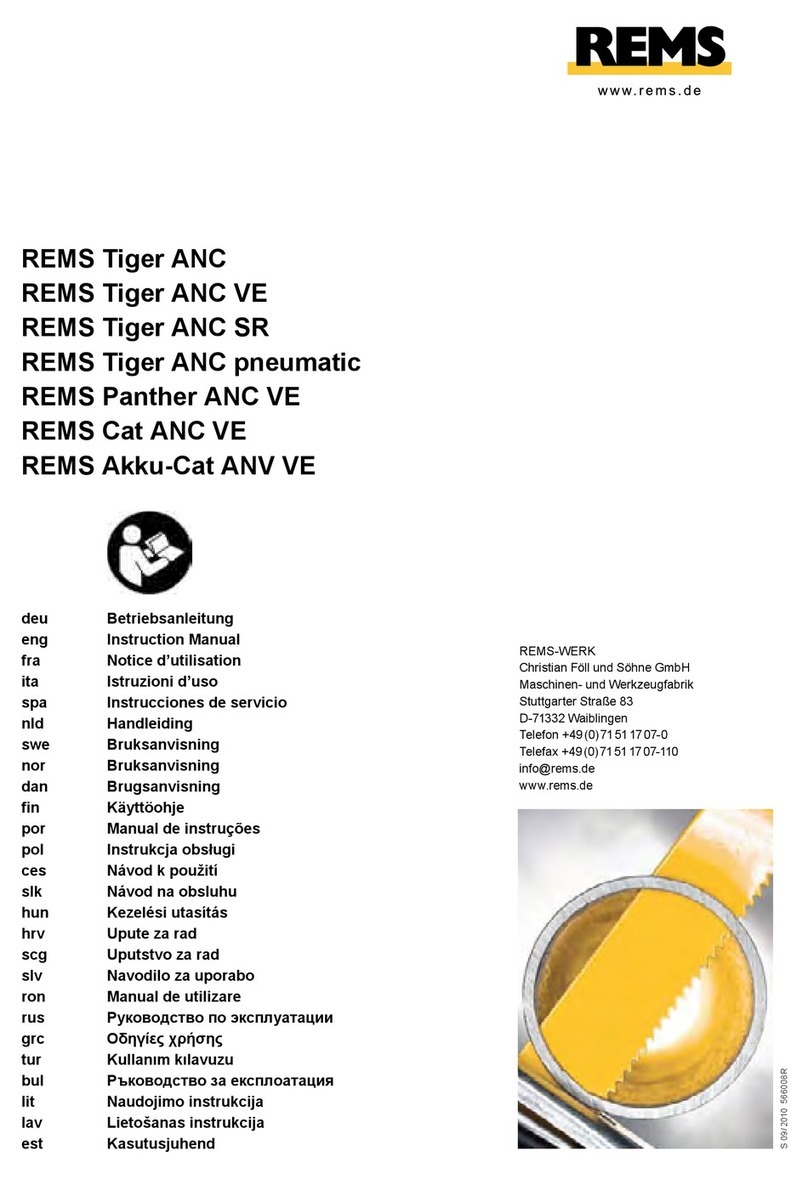 REMS
www.rems.de

REMS Tiger ANC
REMS Tiger ANC VE
REMS Tiger ANC SR
REMS Tiger ANC pneumatic
REMS Panther ANC VE
REMS Cat ANC VE
REMS Akku-Cat ANV VE

| | |
|---|---|
| deu | Betriebsanleitung |
| eng | Instruction Manual |
| fra | Notice d’utilisation |
| ita | Istruzioni d’uso |
| spa | Instrucciones de servicio |
| nld | Handleiding |
| swe | Bruksanvisning |
| nor | Bruksanvisning |
| dan | Brugsanvisning |
| fin | Käyttöohje |
| por | Manual de instruções |
| pol | Instrukcja obsługi |
| ces | Návod k použití |
| slk | Návod na obsluhu |
| hun | Kezelési utasítás |
| hrv | Upute za rad |
| scg | Uputstvo za rad |
| slv | Navodilo za uporabo |
| ron | Manual de utilizare |
| rus | Руководство по эксплуатации |
| grc | Οδηγίες χρήσης |
| tur | Kullanım kılavuzu |
| bul | Ръководство за експлоатация |
| lit | Naudojimo instrukcija |
| lav | Lietošanas instrukcija |
| est | Kasutusjuhend |

REMS-WERK
Christian Föll und Söhne GmbH
Maschinen- und Werkzeugfabrik
Stuttgarter Straße 83
D-71332 Waiblingen
Telefon +49 (0) 71 51 17 07-0
Telefax +49 (0) 71 51 17 07-110
info@rems.de
www.rems.de

S 09/2010 566008R